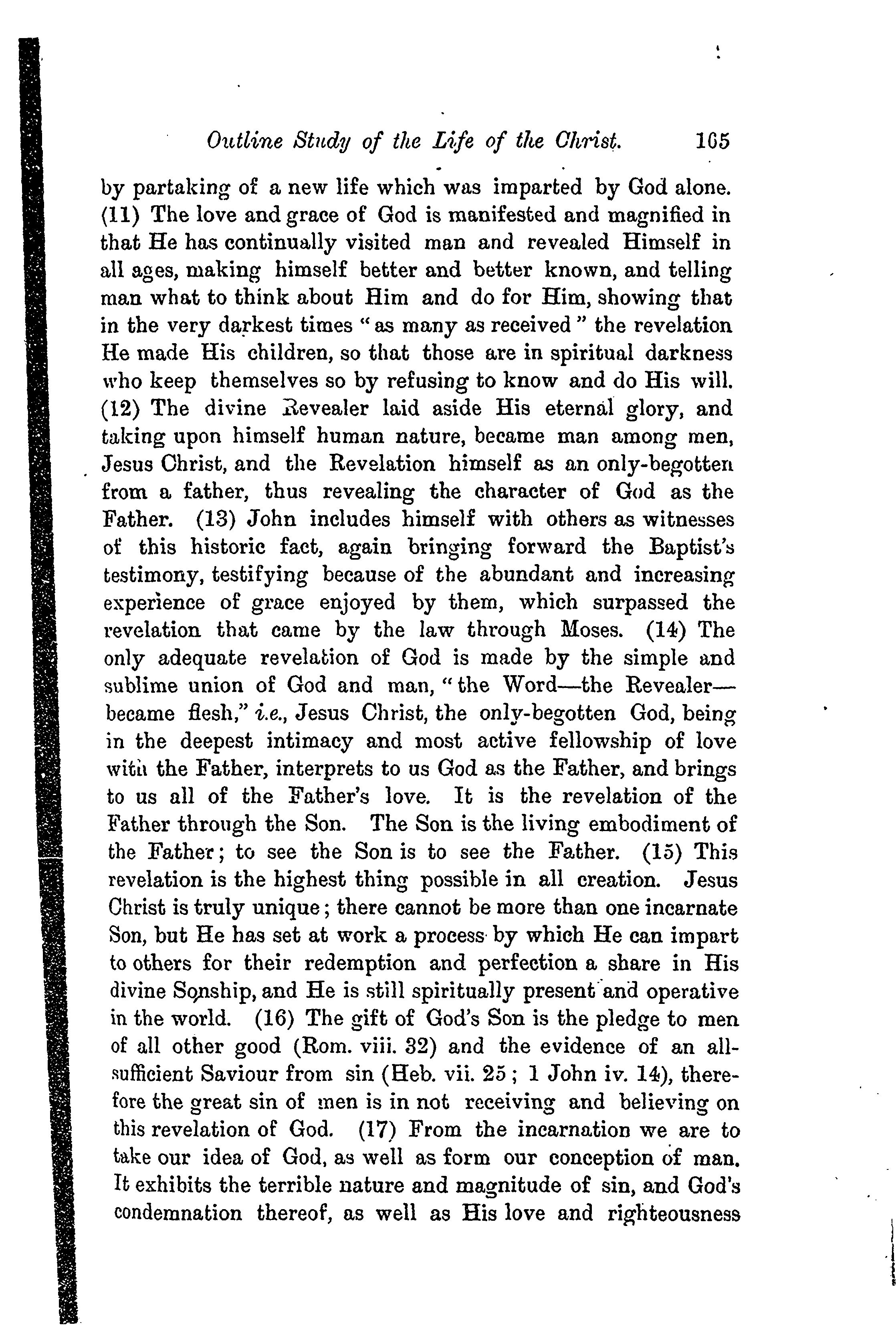 Outline Study of the Life of the Christ. 105

by partaking of a new life which was imparted by God alone. (11) The love and grace of God is manifested and magnified in that He has continually visited man and revealed Himself in all ages, making himself better and better known, and telling man what to think about Him and do for Him, showing that in the very darkest times "as many as received" the revelation He made His children, so that those are in spiritual darkness who keep themselves so by refusing to know and do His will. (12) The divine Revealer laid aside His eternal glory, and taking upon himself human nature, became man among men, Jesus Christ, and the Revelation himself as an only-begotten from a father, thus revealing the character of God as the Father. (13) John includes himself with others as witnesses of this historic fact, again bringing forward the Baptist's testimony, testifying because of the abundant and increasing experience of grace enjoyed by them, which surpassed the revelation that came by the law through Moses. (14) The only adequate revelation of God is made by the simple and sublime union of God and man, "the Word—the Revealer—became flesh," i.e., Jesus Christ, the only-begotten God, being in the deepest intimacy and most active fellowship of love with the Father, interprets to us God as the Father, and brings to us all of the Father's love. It is the revelation of the Father through the Son. The Son is the living embodiment of the Father; to see the Son is to see the Father. (15) This revelation is the highest thing possible in all creation. Jesus Christ is truly unique; there cannot be more than one incarnate Son, but He has set at work a process by which He can impart to others for their redemption and perfection a share in His divine Sonship, and He is still spiritually present and operative in the world. (16) The gift of God's Son is the pledge to men of all other good (Rom. viii. 32) and the evidence of an all-sufficient Saviour from sin (Heb. vii. 25; 1 John iv. 14), therefore the great sin of men is in not receiving and believing on this revelation of God. (17) From the incarnation we are to take our idea of God, as well as form our conception of man. It exhibits the terrible nature and magnitude of sin, and God's condemnation thereof, as well as His love and righteousness